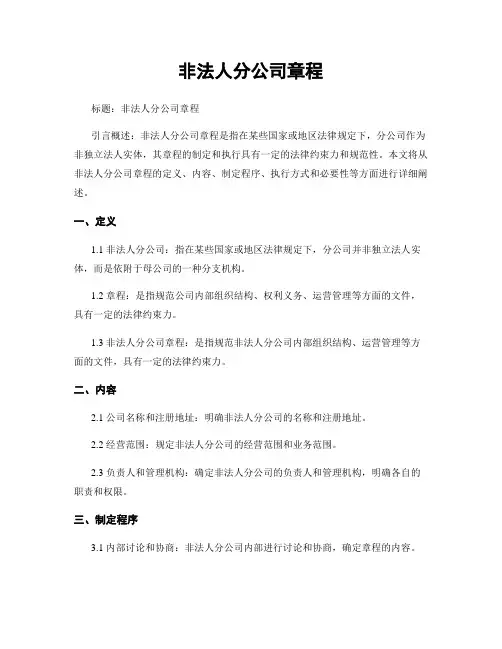 非法人分公司章程

标题：非法人分公司章程

引言概述：非法人分公司章程是指在某些国家或地区法律规定下，分公司作为非独立法人实体，其章程的制定和执行具有一定的法律约束力和规范性。本文将从非法人分公司章程的定义、内容、制定程序、执行方式和必要性等方面进行详细阐述。

一、定义

1.1 非法人分公司：指在某些国家或地区法律规定下，分公司并非独立法人实体，而是依附于母公司的一种分支机构。

1.2 章程：是指规范公司内部组织结构、权利义务、运营管理等方面的文件，具有一定的法律约束力。

1.3 非法人分公司章程：是指规范非法人分公司内部组织结构、运营管理等方面的文件，具有一定的法律约束力。

二、内容

2.1 公司名称和注册地址：明确非法人分公司的名称和注册地址。

2.2 经营范围：规定非法人分公司的经营范围和业务范围。

2.3 负责人和管理机构：确定非法人分公司的负责人和管理机构，明确各自的职责和权限。

三、制定程序

3.1 内部讨论和协商：非法人分公司内部进行讨论和协商，确定章程的内容。